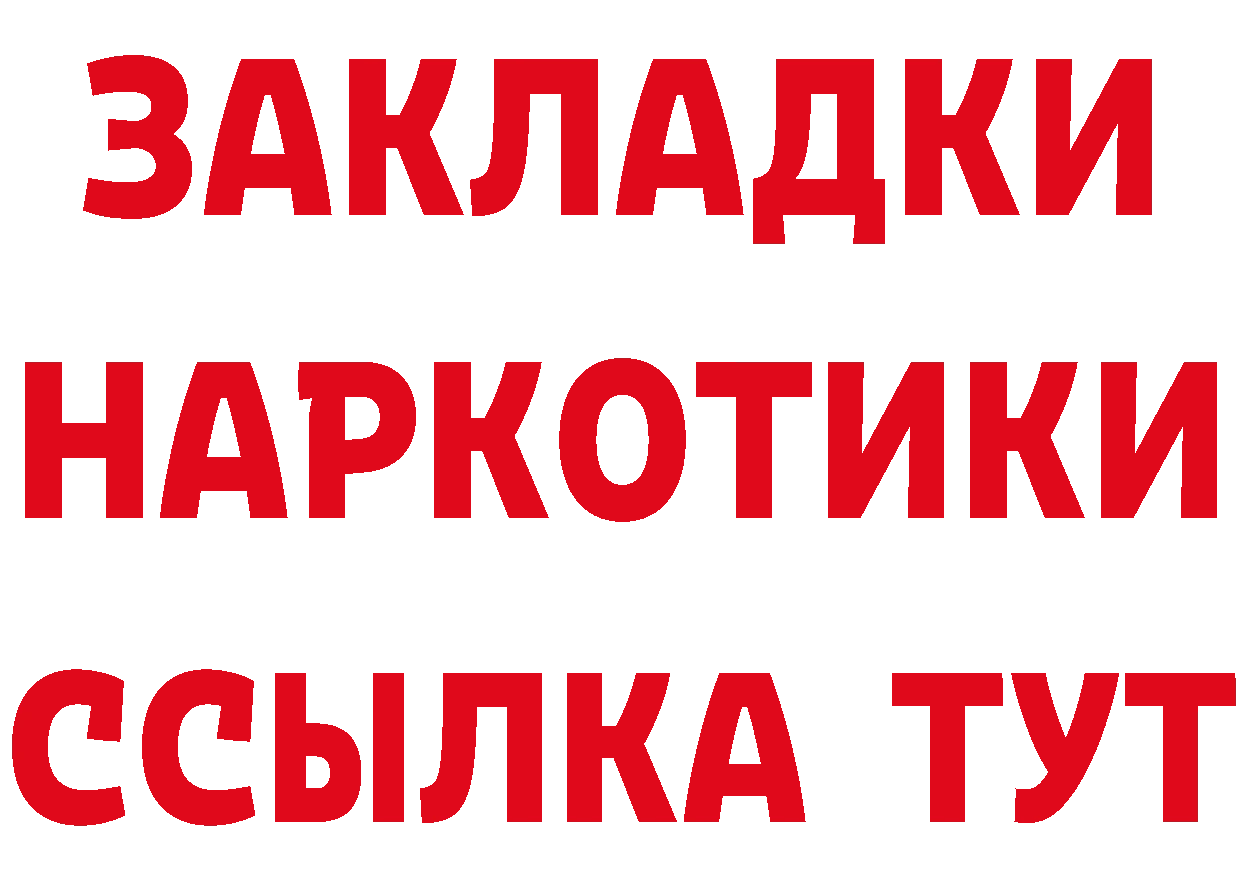 ЗАКЛАДКИ
НАРКОТИКИ
ССЫЛКА ТУТ